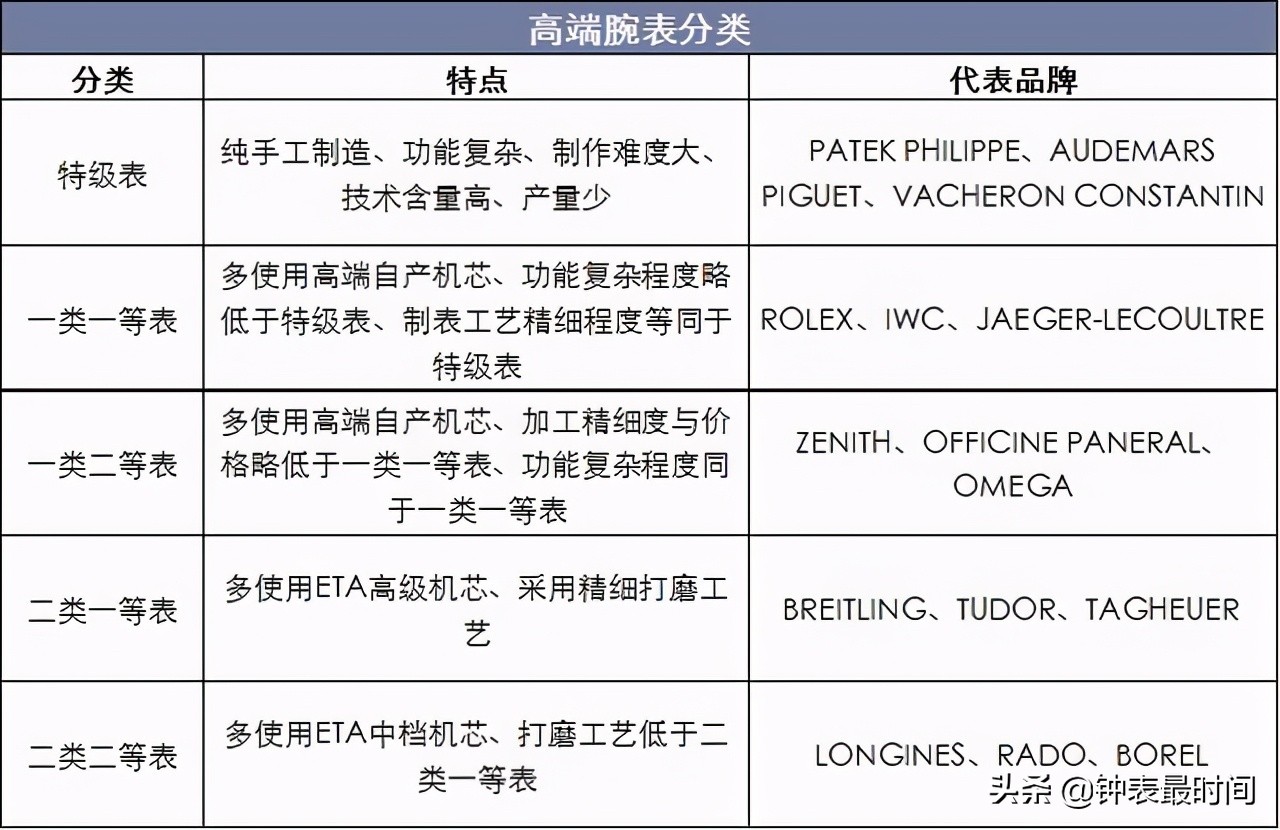 高端腕表分类

| 分类 | 特点 | 代表品牌 |
|---|---|---|
| 特级表 | 纯手工制造、功能复杂、制作难度大、技术含量高、产量少 | PATEK PHILIPPE、AUDEMARS PIGUET、VACHERON CONSTANTIN |
| 一类一等表 | 多使用高端自产机芯、功能复杂程度略低于特级表、制表工艺精细程度等同于特级表 | ROLEX、IWC、JAEGER-LECOULTRE |
| 一类二等表 | 多使用高端自产机芯、加工精细度与价格略低于一类一等表、功能复杂程度同于一类一等表 | ZENITH、OFFICINE PANERAL、OMEGA |
| 二类一等表 | 多使用ETA高级机芯、采用精细打磨工艺 | BREITLING、TUDOR、TAGHEUER |
| 二类二等表 | 多使用ETA中档机芯、打磨工艺低于二类一等表 | LONGINES、RADO、BOREL |

头条 @钟表最时间